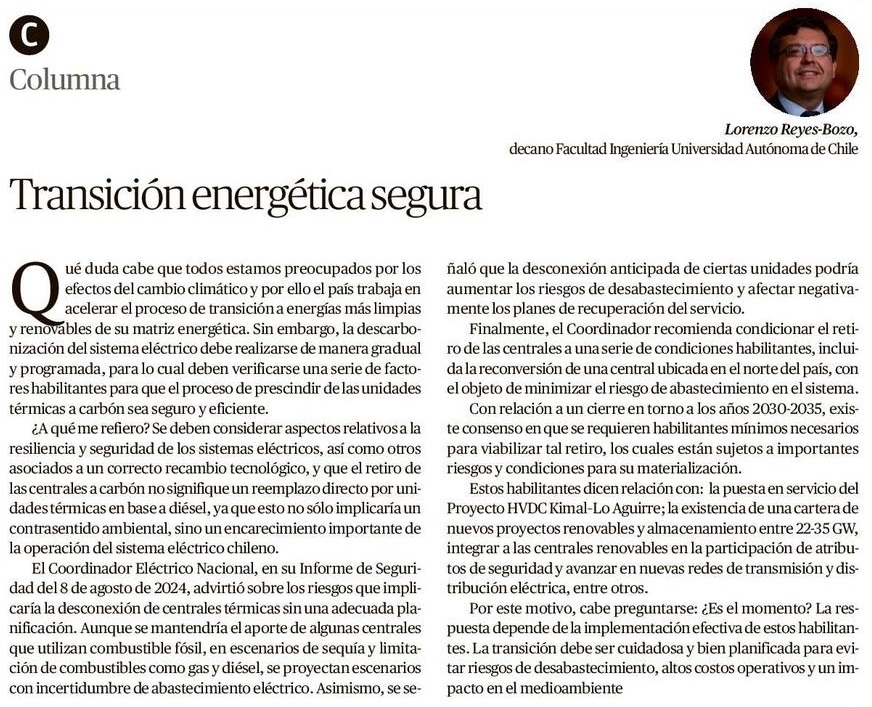 C

Columna

Lorenzo Reyes-Bozo,
decano Facultad Ingeniería Universidad Autónoma de Chile

Transición energética segura

Qué duda cabe que todos estamos preocupados por los efectos del cambio climático y por ello el país trabaja en acelerar el proceso de transición a energías más limpias y renovables de su matriz energética. Sin embargo, la descarbonización del sistema eléctrico debe realizarse de manera gradual y programada, para lo cual deben verificarse una serie de factores habilitantes para que el proceso de prescindir de las unidades térmicas a carbón sea seguro y eficiente.

¿A qué me refiero? Se deben considerar aspectos relativos a la resiliencia y seguridad de los sistemas eléctricos, así como otros asociados a un correcto recambio tecnológico, y que el retiro de las centrales a carbón no signifique un reemplazo directo por unidades térmicas en base a diésel, ya que esto no sólo implicaría un contrasentido ambiental, sino un encarecimiento importante de la operación del sistema eléctrico chileno.

El Coordinador Eléctrico Nacional, en su Informe de Seguridad del 8 de agosto de 2024, advirtió sobre los riesgos que implicaría la desconexión de centrales térmicas sin una adecuada planificación. Aunque se mantendría el aporte de algunas centrales que utilizan combustible fósil, en escenarios de sequía y limitación de combustibles como gas y diésel, se proyectan escenarios con incertidumbre de abastecimiento eléctrico. Asimismo, se señaló que la desconexión anticipada de ciertas unidades podría aumentar los riesgos de desabastecimiento y afectar negativamente los planes de recuperación del servicio.

Finalmente, el Coordinador recomienda condicionar el retiro de las centrales a una serie de condiciones habilitantes, incluida la reconversión de una central ubicada en el norte del país, con el objeto de minimizar el riesgo de abastecimiento en el sistema.

Con relación a un cierre en torno a los años 2030-2035, existe consenso en que se requieren habilitantes mínimos necesarios para viabilizar tal retiro, los cuales están sujetos a importantes riesgos y condiciones para su materialización.

Estos habilitantes dicen relación con: la puesta en servicio del Proyecto HVDC Kimal-Lo Aguirre; la existencia de una cartera de nuevos proyectos renovables y almacenamiento entre 22-35 GW, integrar a las centrales renovables en la participación de atributos de seguridad y avanzar en nuevas redes de transmisión y distribución eléctrica, entre otros.

Por este motivo, cabe preguntarse: ¿Es el momento? La respuesta depende de la implementación efectiva de estos habilitantes. La transición debe ser cuidadosa y bien planificada para evitar riesgos de desabastecimiento, altos costos operativos y un impacto en el medioambiente